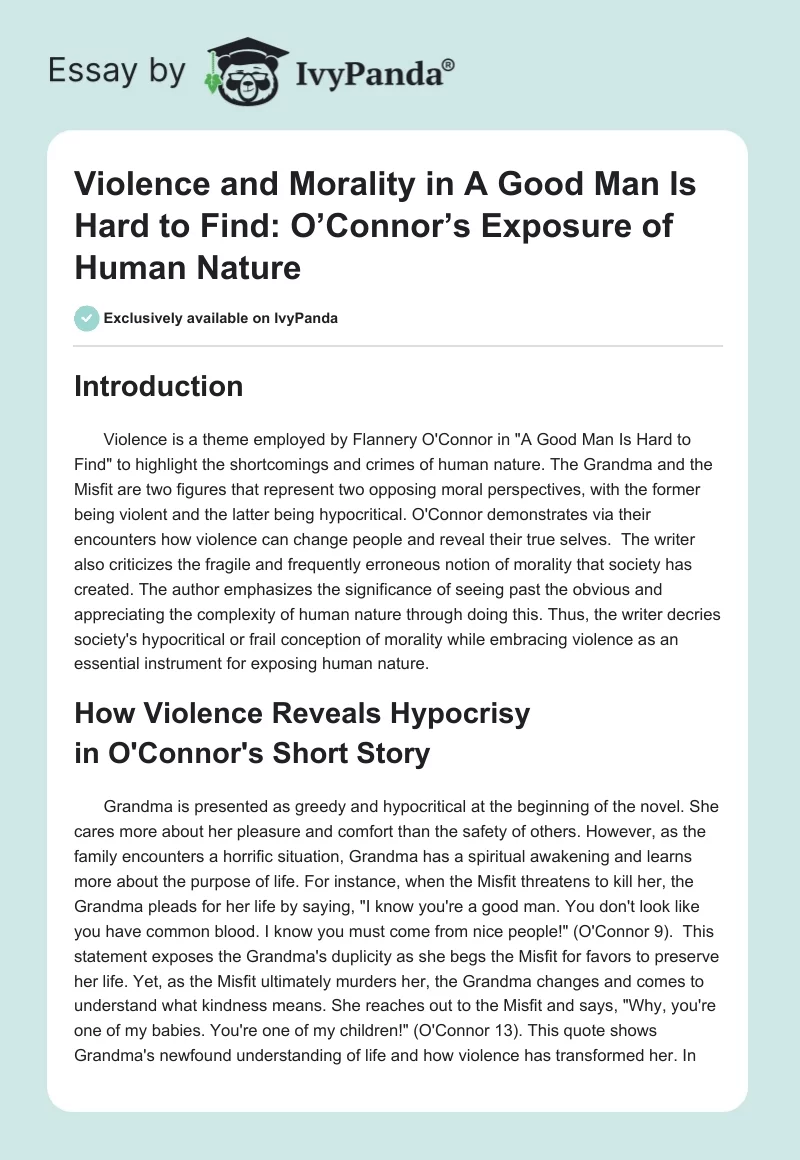 Essay by IvyPanda®

Violence and Morality in A Good Man Is Hard to Find: O'Connor's Exposure of Human Nature

Exclusively available on IvyPanda

Introduction

Violence is a theme employed by Flannery O'Connor in "A Good Man Is Hard to Find" to highlight the shortcomings and crimes of human nature. The Grandma and the Misfit are two figures that represent two opposing moral perspectives, with the former being violent and the latter being hypocritical. O'Connor demonstrates via their encounters how violence can change people and reveal their true selves. The writer also criticizes the fragile and frequently erroneous notion of morality that society has created. The author emphasizes the significance of seeing past the obvious and appreciating the complexity of human nature through doing this. Thus, the writer decries society's hypocritical or frail conception of morality while embracing violence as an essential instrument for exposing human nature.

How Violence Reveals Hypocrisy in O'Connor's Short Story

Grandma is presented as greedy and hypocritical at the beginning of the novel. She cares more about her pleasure and comfort than the safety of others. However, as the family encounters a horrific situation, Grandma has a spiritual awakening and learns more about the purpose of life. For instance, when the Misfit threatens to kill her, the Grandma pleads for her life by saying, "I know you're a good man. You don't look like you have common blood. I know you must come from nice people!" (O'Connor 9). This statement exposes the Grandma's duplicity as she begs the Misfit for favors to preserve her life. Yet, as the Misfit ultimately murders her, the Grandma changes and comes to understand what kindness means. She reaches out to the Misfit and says, "Why, you're one of my babies. You're one of my children!" (O'Connor 13). This quote shows Grandma's newfound understanding of life and how violence has transformed her. In